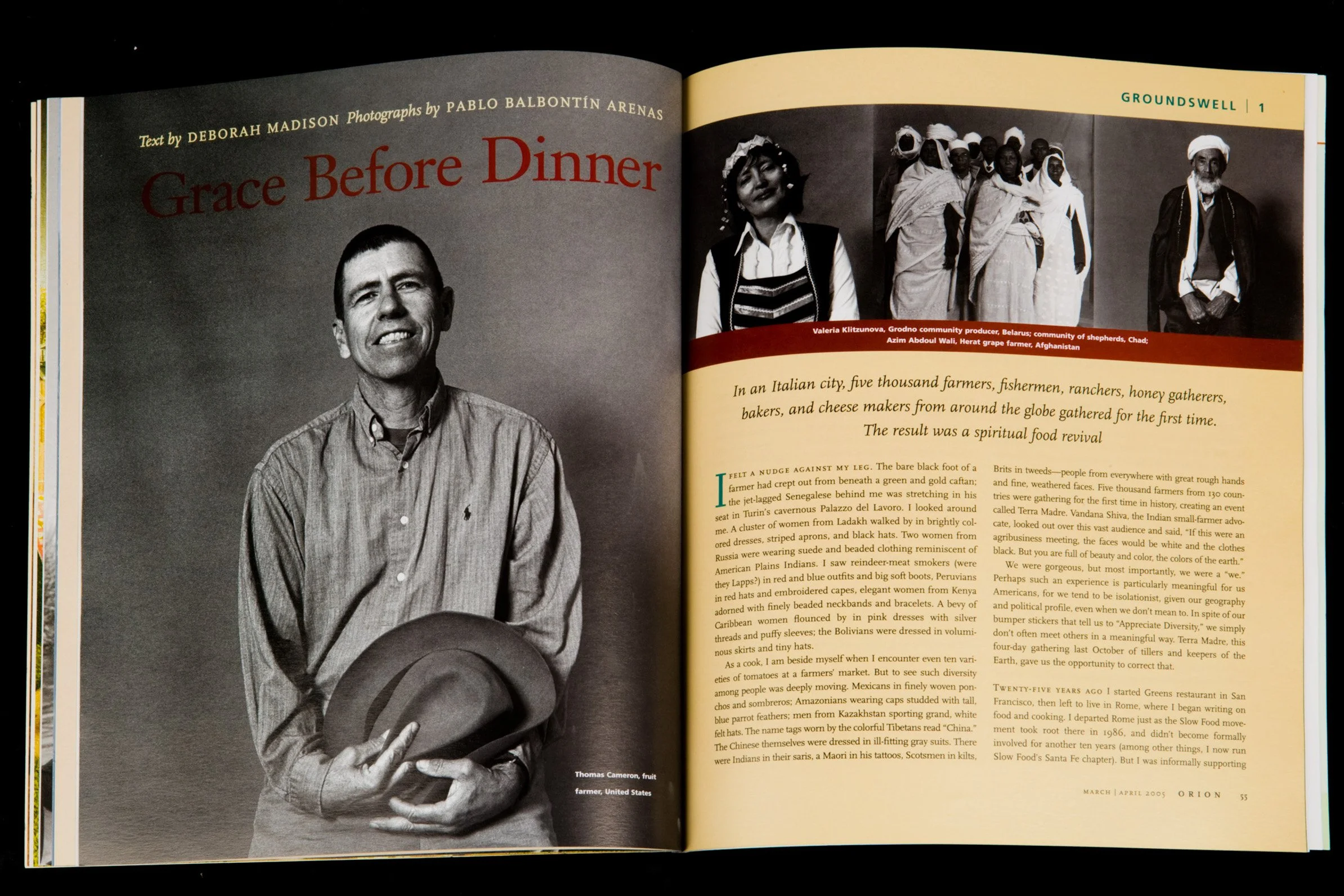 Text by DEBORAH MADISON Photographs by PABLO BALBONTÍN ARENAS

Grace Before Dinner

Thomas Cameron, fruit farmer, United States

GROUNDSWELL | 1

Valeria Klitzunova, Grodno community producer, Belarus; community of shepherds, Chad; Azim Abdoul Wali, Herat grape farmer, Afghanistan

In an Italian city, five thousand farmers, fishermen, ranchers, honey gatherers, bakers, and cheese makers from around the globe gathered for the first time. The result was a spiritual food revival

I FELT A NUDGE AGAINST MY LEG. The bare black foot of a farmer had crept out from beneath a green and gold caftan; the jet-lagged Senegalese behind me was stretching in his seat in Turin's cavernous Palazzo del Lavoro. I looked around me. A cluster of women from Ladakh walked by in brightly colored dresses, striped aprons, and black hats. Two women from Russia were wearing suede and beaded clothing reminiscent of American Plains Indians. I saw reindeer-meat smokers (were they Lapps?) in red and blue outfits and big soft boots, Peruvians in red hats and embroidered capes, elegant women from Kenya adorned with finely beaded neckbands and bracelets. A bevy of Caribbean women flounced by in pink dresses with silver threads and puffy sleeves; the Bolivians were dressed in voluminous skirts and tiny hats.

As a cook, I am beside myself when I encounter even ten varieties of tomatoes at a farmers' market. But to see such diversity among people was deeply moving. Mexicans in finely woven ponchos and sombreros; Amazonians wearing caps studded with tall, blue parrot feathers; men from Kazakhstan sporting grand, white felt hats. The name tags worn by the colorful Tibetans read "China." The Chinese themselves were dressed in ill-fitting gray suits. There were Indians in their saris, a Maori in his tattoos, Scotsmen in kilts, Brits in tweeds—people from everywhere with great rough hands and fine, weathered faces. Five thousand farmers from 130 countries were gathering for the first time in history, creating an event called Terra Madre. Vandana Shiva, the Indian small-farmer advocate, looked out over this vast audience and said, "If this were an agribusiness meeting, the faces would be white and the clothes black. But you are full of beauty and color, the colors of the earth."

We were gorgeous, but most importantly, we were a "we." Perhaps such an experience is particularly meaningful for us Americans, for we tend to be isolationist, given our geography and political profile, even when we don't mean to. In spite of our bumper stickers that tell us to "Appreciate Diversity," we simply don't often meet others in a meaningful way. Terra Madre, this four-day gathering last October of tillers and keepers of the Earth, gave us the opportunity to correct that.

TWENTY-FIVE YEARS AGO I started Greens restaurant in San Francisco, then left to live in Rome, where I began writing on food and cooking. I departed Rome just as the Slow Food movement took root there in 1986, and didn't become formally involved for another ten years (among other things, I now run Slow Food's Santa Fe chapter). But I was informally supporting

MARCH | APRIL 2005 ORION 55